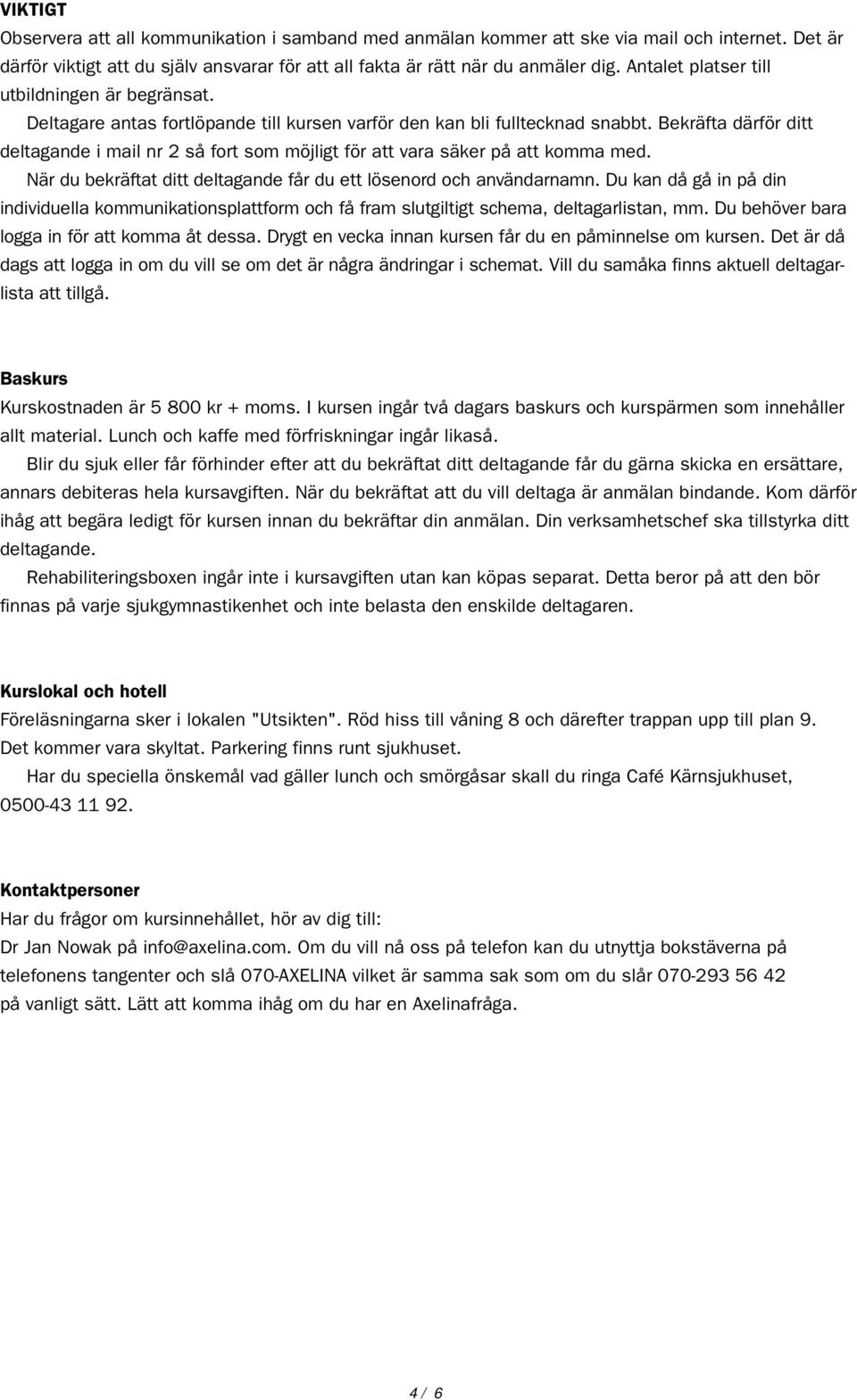 VIKTIGT
Observera att all kommunikation i samband med anmälan kommer att ske via mail och internet. Det är därför viktigt att du själv ansvarar för att all fakta är rätt när du anmäler dig. Antalet platser till utbildningen är begränsat.

Deltagare antas fortlöpande till kursen varför den kan bli fulltecknad snabbt. Bekräfta därför ditt deltagande i mail nr 2 så fort som möjligt för att vara säker på att komma med.

När du bekräftat ditt deltagande får du ett lösenord och användarnamn. Du kan då gå in på din individuella kommunikationsplattform och få fram slutgiltigt schema, deltagarlistan, mm. Du behöver bara logga in för att komma åt dessa. Drygt en vecka innan kursen får du en påminnelse om kursen. Det är då dags att logga in om du vill se om det är några ändringar i schemat. Vill du samåka finns aktuell deltagarlista att tillgå.

Baskurs
Kurskostnaden är 5 800 kr + moms. I kursen ingår två dagars baskurs och kurspärmen som innehåller allt material. Lunch och kaffe med förfriskningar ingår likaså.

Blir du sjuk eller får förhinder efter att du bekräftat ditt deltagande får du gärna skicka en ersättare, annars debiteras hela kursavgiften. När du bekräftat att du vill deltaga är anmälan bindande. Kom därför ihåg att begära ledigt för kursen innan du bekräftar din anmälan. Din verksamhetschef ska tillstyrka ditt deltagande.

Rehabiliteringsboxen ingår inte i kursavgiften utan kan köpas separat. Detta beror på att den bör finnas på varje sjukgymnastikenhet och inte belasta den enskilde deltagaren.

Kurslokal och hotell
Föreläsningarna sker i lokalen "Utsikten". Röd hiss till våning 8 och därefter trappan upp till plan 9. Det kommer vara skyltat. Parkering finns runt sjukhuset.

Har du speciella önskemål vad gäller lunch och smörgåsar skall du ringa Café Kärnsjukhuset, 0500-43 11 92.

Kontaktpersoner
Har du frågor om kursinnehållet, hör av dig till:
Dr Jan Nowak på info@axelina.com. Om du vill nå oss på telefon kan du utnyttja bokstäverna på telefonens tangenter och slå 070-AXELINA vilket är samma sak som om du slår 070-293 56 42 på vanligt sätt. Lätt att komma ihåg om du har en Axelinafråga.

4 / 6